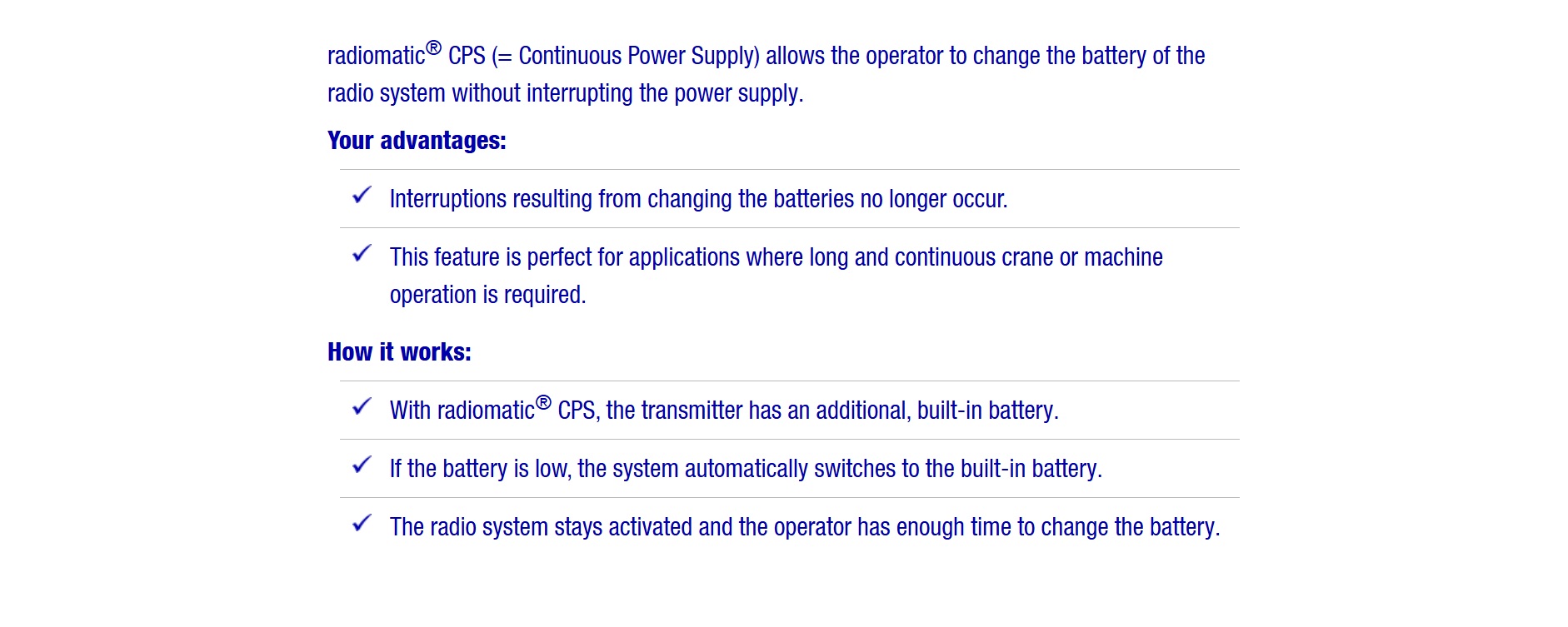 radiomatic® CPS (= Continuous Power Supply) allows the operator to change the battery of the radio system without interrupting the power supply.

Your advantages:

✓ Interruptions resulting from changing the batteries no longer occur.

✓ This feature is perfect for applications where long and continuous crane or machine operation is required.

How it works:

✓ With radiomatic® CPS, the transmitter has an additional, built-in battery.

✓ If the battery is low, the system automatically switches to the built-in battery.

✓ The radio system stays activated and the operator has enough time to change the battery.